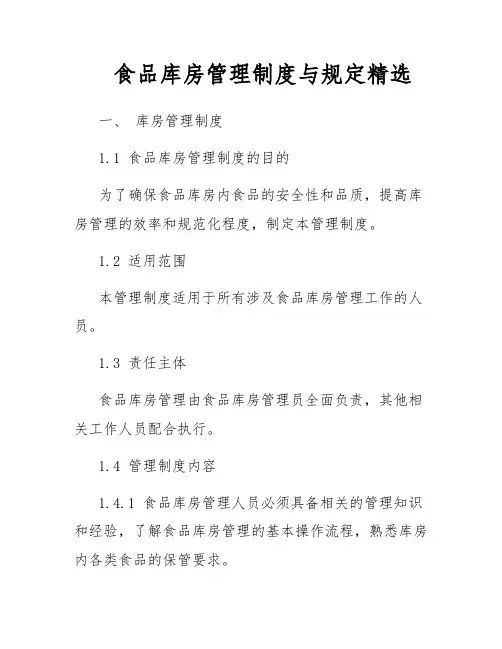 食品库房管理制度与规定精选

一、 库房管理制度

1.1 食品库房管理制度的目的

为了确保食品库房内食品的安全性和品质，提高库房管理的效率和规范化程度，制定本管理制度。

1.2 适用范围

本管理制度适用于所有涉及食品库房管理工作的人员。

1.3 责任主体

食品库房管理由食品库房管理员全面负责，其他相关工作人员配合执行。

1.4 管理制度内容

1.4.1 食品库房管理人员必须具备相关的管理知识和经验，了解食品库房管理的基本操作流程，熟悉库房内各类食品的保管要求。